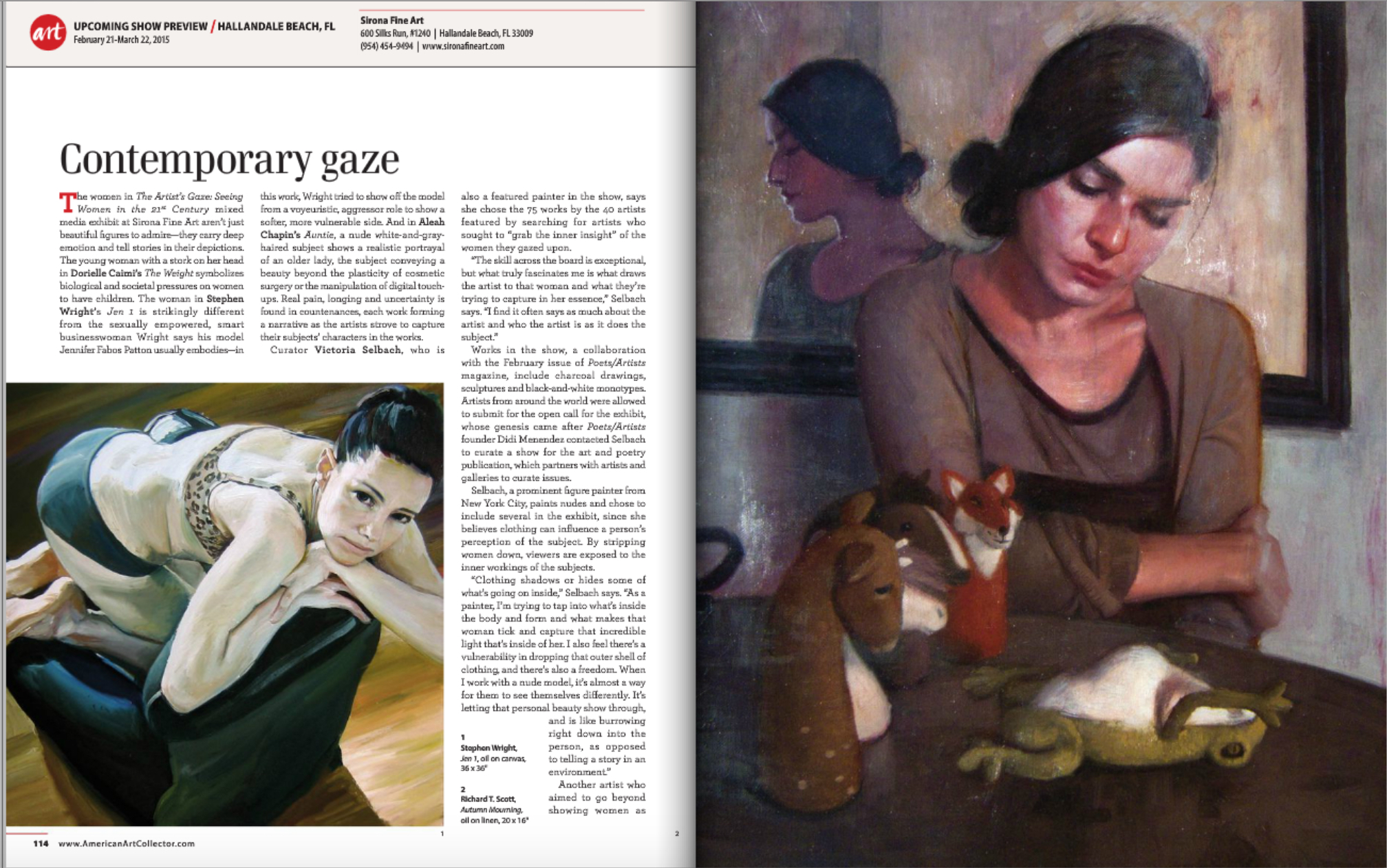 art UPCOMING SHOW PREVIEW / HALLANDALE BEACH, FL
February 21-March 22, 2015

Sirona Fine Art
600 Silks Run, #1240 | Hallandale Beach, FL 33009
(954) 454-9494 | www.sironafineart.com

Contemporary gaze

The women in The Artist's Gaze: Seeing Women in the 21st Century mixed media exhibit at Sirona Fine Art aren't just beautiful figures to admire—they carry deep emotion and tell stories in their depictions. The young woman with a stork on her head in Dorielle Caimi's The Weight symbolizes biological and societal pressures on women to have children. The woman in Stephen Wright's Jen 1 is strikingly different from the sexually empowered, smart businesswoman Wright says his model Jennifer Fabos Patton usually embodies—in this work, Wright tried to show off the model from a voyeuristic, aggressor role to show a softer, more vulnerable side. And in Aleah Chapin's Auntie, a nude white-and-gray-haired subject shows a realistic portrayal of an older lady, the subject conveying a beauty beyond the plasticity of cosmetic surgery or the manipulation of digital touch-ups. Real pain, longing and uncertainty is found in countenances, each work forming a narrative as the artists strove to capture their subjects' characters in the works.

Curator Victoria Selbach, who is also a featured painter in the show, says she chose the 75 works by the 40 artists featured by searching for artists who sought to "grab the inner insight" of the women they gazed upon.

"The skill across the board is exceptional, but what truly fascinates me is what draws the artist to that woman and what they're trying to capture in her essence," Selbach says. "I find it often says as much about the artist and who the artist is as it does the subject."

Works in the show, a collaboration with the February issue of Poets/Artists magazine, include charcoal drawings, sculptures and black-and-white monotypes. Artists from around the world were allowed to submit for the open call for the exhibit, whose genesis came after Poets/Artists founder Didi Menendez contacted Selbach to curate a show for the art and poetry publication, which partners with artists and galleries to curate issues.

Selbach, a prominent figure painter from New York City, paints nudes and chose to include several in the exhibit, since she believes clothing can influence a person's perception of the subject. By stripping women down, viewers are exposed to the inner workings of the subjects.

"Clothing shadows or hides some of what's going on inside," Selbach says. "As a painter, I'm trying to tap into what's inside the body and form and what makes that woman tick and capture that incredible light that's inside of her. I also feel there's a vulnerability in dropping that outer shell of clothing, and there's also a freedom. When I work with a nude model, it's almost a way for them to see themselves differently. It's letting that personal beauty show through, and is like burrowing right down into the person, as opposed to telling a story in an environment."

Another artist who aimed to go beyond showing women as

1
Stephen Wright, Jen 1, oil on canvas, 36 x 36"

2
Richard T. Scott, Autumn Mourning, oil on linen, 20 x 16"

1

2

114 www.AmericanArtCollector.com